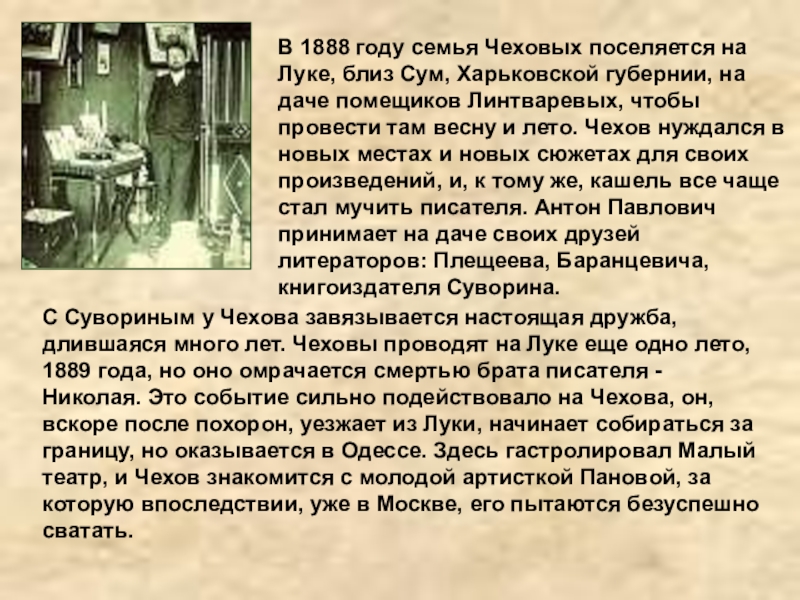 В 1888 году семья Чеховых поселяется на Луке, близ Сум, Харьковской губернии, на даче помещиков Линтваревых, чтобы провести там весну и лето. Чехов нуждался в новых местах и новых сюжетах для своих произведений, и, к тому же, кашель все чаще стал мучить писателя. Антон Павлович принимает на даче своих друзей литераторов: Плещеева, Баранцевича, книгоиздателя Суворина.

С Сувориным у Чехова завязывается настоящая дружба, длившаяся много лет. Чеховы проводят на Луке еще одно лето, 1889 года, но оно омрачается смертью брата писателя - Николая. Это событие сильно подействовало на Чехова, он, вскоре после похорон, уезжает из Луки, начинает собираться за границу, но оказывается в Одессе. Здесь гастролировал Малый театр, и Чехов знакомится с молодой артисткой Пановой, за которую впоследствии, уже в Москве, его пытаются безуспешно сватать.